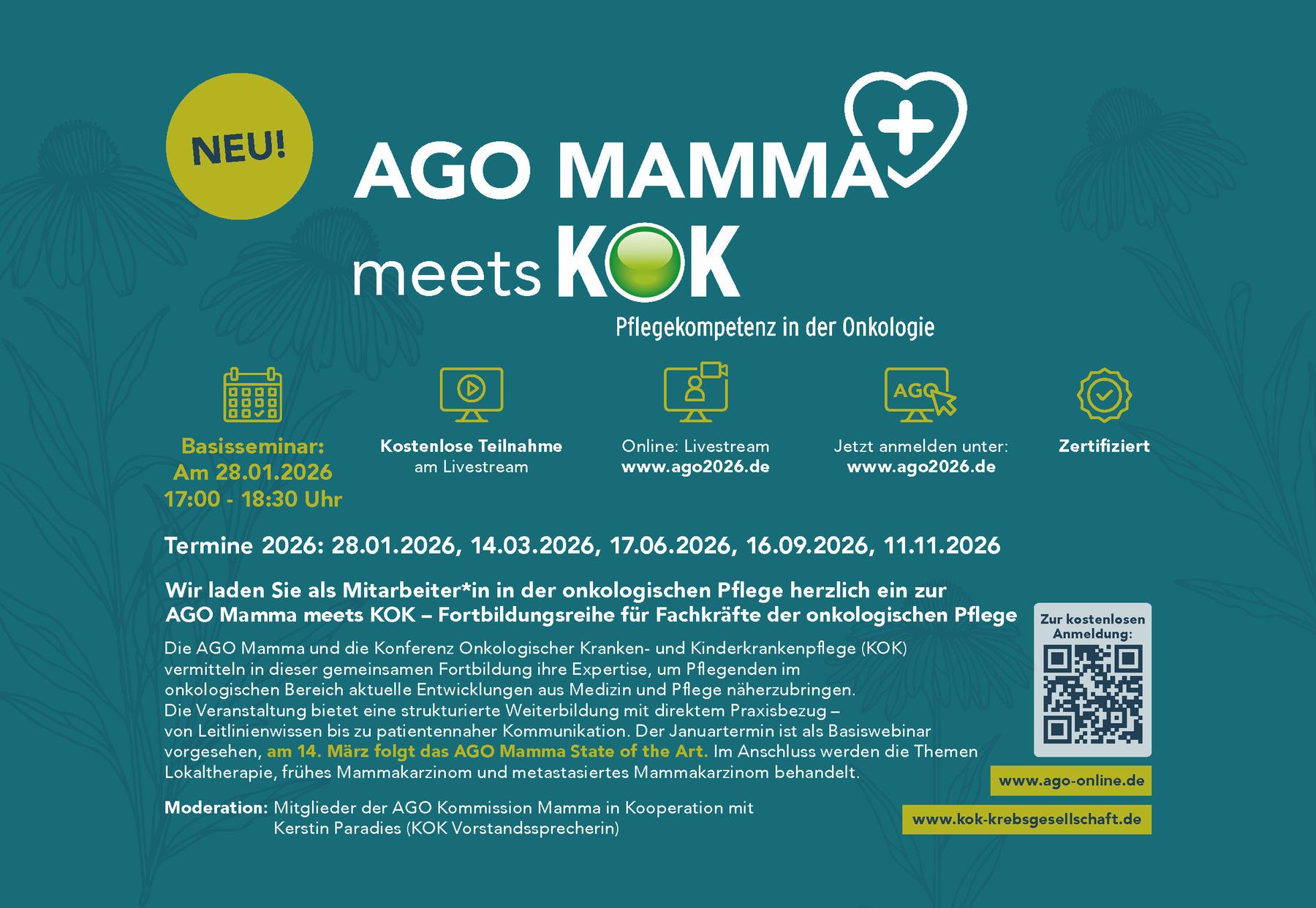 NEU!

AGO MAMMA

meets KOK

Pflegekompetenz in der Onkologie

Basisseminar: Am 28.01.2026 17:00 - 18:30 Uhr

Kostenlose Teilnahme am Livestream

Online: Livestream www.ago2026.de

AGO

Jetzt anmelden unter: www.ago2026.de

Zertifiziert

Termine 2026: 28.01.2026, 14.03.2026, 17.06.2026, 16.09.2026, 11.11.2026

Wir laden Sie als Mitarbeiter*in in der onkologischen Pflege herzlich ein zur AGO Mamma meets KOK – Fortbildungsreihe für Fachkräfte der onkologischen Pflege

Die AGO Mamma und die Konferenz Onkologischer Kranken- und Kinderkrankenpflege (KOK) vermitteln in dieser gemeinsamen Fortbildung ihre Expertise, um Pflegenden im onkologischen Bereich aktuelle Entwicklungen aus Medizin und Pflege näherzubringen. Die Veranstaltung bietet eine strukturierte Weiterbildung mit direktem Praxisbezug – von Leitlinienwissen bis zu patientennaher Kommunikation. Der Januartermin ist als Basiswebinar vorgesehen, am 14. März folgt das AGO Mamma State of the Art. Im Anschluss werden die Themen Lokaltherapie, frühes Mammakarzinom und metastasiertes Mammakarzinom behandelt.

Moderation: Mitglieder der AGO Kommission Mamma in Kooperation mit Kerstin Paradies (KOK Vorstandssprecherin)

Zur kostenlosen Anmeldung:

www.ago-online.de

www.kok-krebsgesellschaft.de